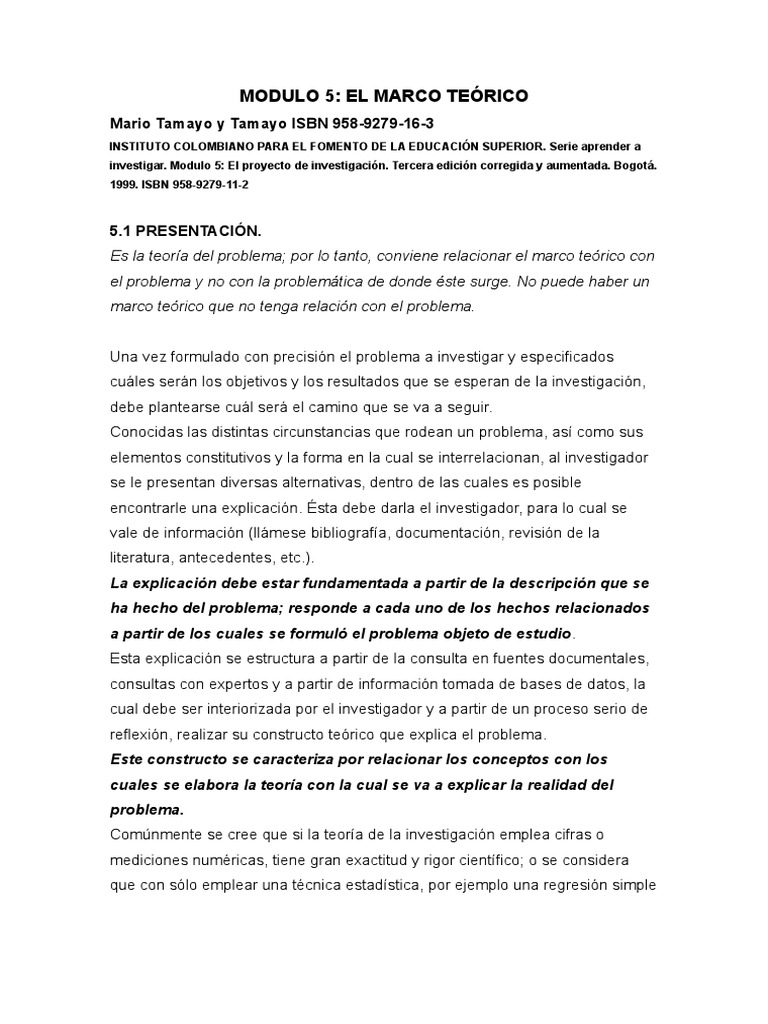 MODULO 5: EL MARCO TEÓRICO

Mario Tamayo y Tamayo ISBN 958-9279-16-3

INSTITUTO COLOMBIANO PARA EL FOMENTO DE LA EDUCACIÓN SUPERIOR. Serie aprender a investigar. Modulo 5: El proyecto de investigación. Tercera edición corregida y aumentada. Bogotá. 1999. ISBN 958-9279-11-2

5.1 PRESENTACIÓN.

Es la teoría del problema; por lo tanto, conviene relacionar el marco teórico con el problema y no con la problemática de donde éste surge. No puede haber un marco teórico que no tenga relación con el problema.

Una vez formulado con precisión el problema a investigar y especificados cuáles serán los objetivos y los resultados que se esperan de la investigación, debe plantearse cuál será el camino que se va a seguir.

Conocidas las distintas circunstancias que rodean un problema, así como sus elementos constitutivos y la forma en la cual se interrelacionan, al investigador se le presentan diversas alternativas, dentro de las cuales es posible encontrarle una explicación. Ésta debe darla el investigador, para lo cual se vale de información (llámese bibliografía, documentación, revisión de la literatura, antecedentes, etc.).

La explicación debe estar fundamentada a partir de la descripción que se ha hecho del problema; responde a cada uno de los hechos relacionados a partir de los cuales se formuló el problema objeto de estudio.

Esta explicación se estructura a partir de la consulta en fuentes documentales, consultas con expertos y a partir de información tomada de bases de datos, la cual debe ser interiorizada por el investigador y a partir de un proceso serio de reflexión, realizar su constructo teórico que explica el problema.

Este constructo se caracteriza por relacionar los conceptos con los cuales se elabora la teoría con la cual se va a explicar la realidad del problema.

Comúnmente se cree que si la teoría de la investigación emplea cifras o mediciones numéricas, tiene gran exactitud y rigor científico; o se considera que con sólo emplear una técnica estadística, por ejemplo una regresión simple